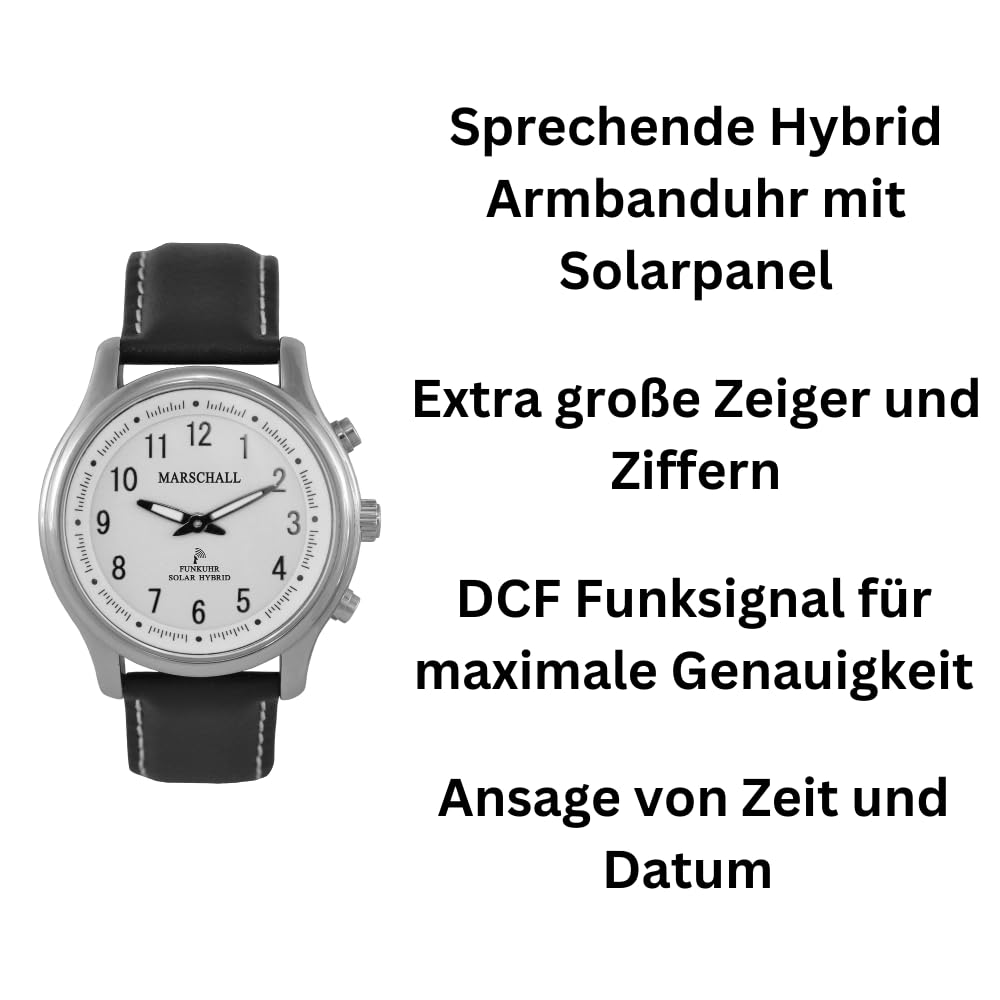 11 12 1
10 MARSCHALL 2
9 3
8 FUNKUHR SOLAR HYBRID 4
7 6 5

Sprechende Hybrid Armbanduhr mit Solarpanel

Extra große Zeiger und Ziffern

DCF Funksignal für maximale Genauigkeit

Ansage von Zeit und Datum